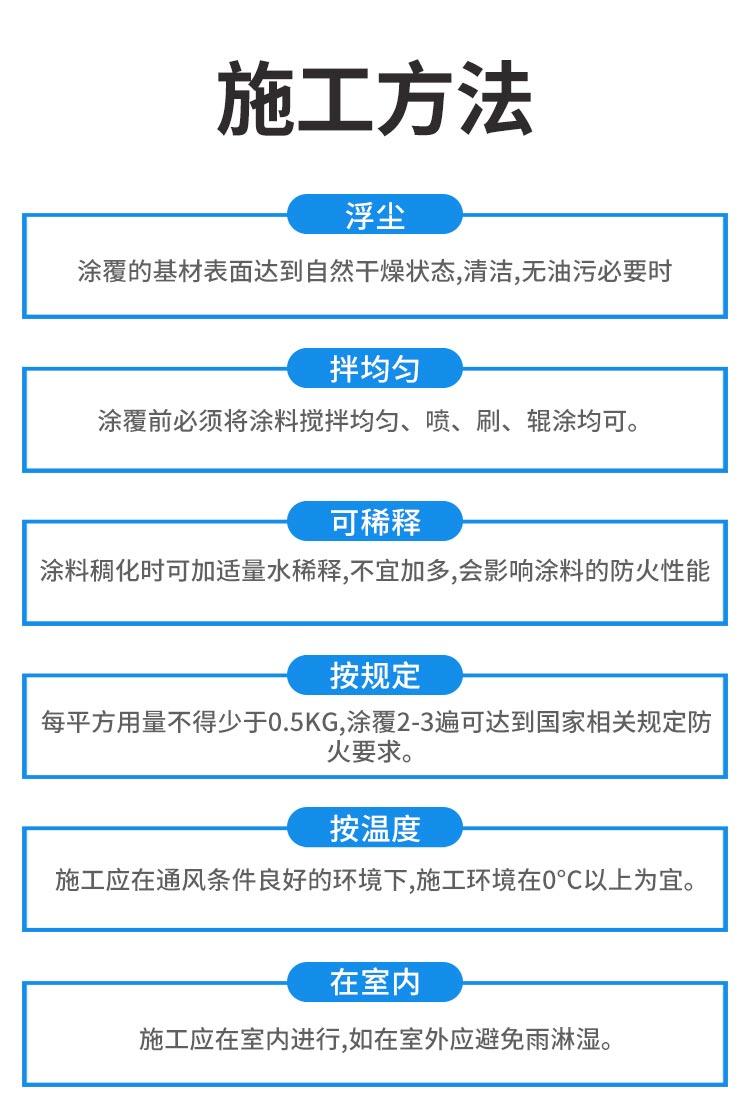 施工方法

浮尘

涂覆的基材表面达到自然干燥状态,清洁,无油污必要时

拌均匀

涂覆前必须将涂料搅拌均匀、喷、刷、辊涂均可。

可稀释

涂料稠化时可加适量水稀释,不宜加多,会影响涂料的防火性能

按规定

每平方用量不得少于0.5KG,涂覆2-3遍可达到国家相关规定防火要求。

按温度

施工应在通风条件良好的环境下,施工环境在0°C以上为宜。

在室内

施工应在室内进行,如在室外应避免雨淋湿。